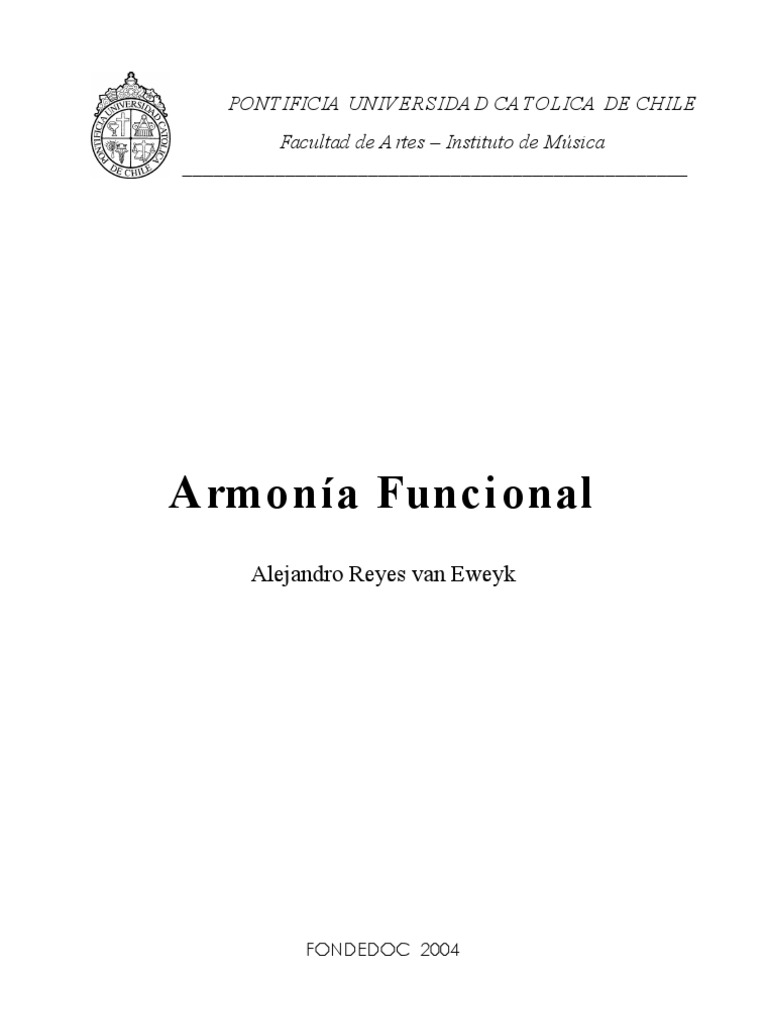 PONTIFICIA UNIVERSIDAD CATOLICA DE CHILE

Facultad de Artes – Instituto de Música

Armonía Funcional

Alejandro Reyes van Eweyk

FONDEDOC 2004